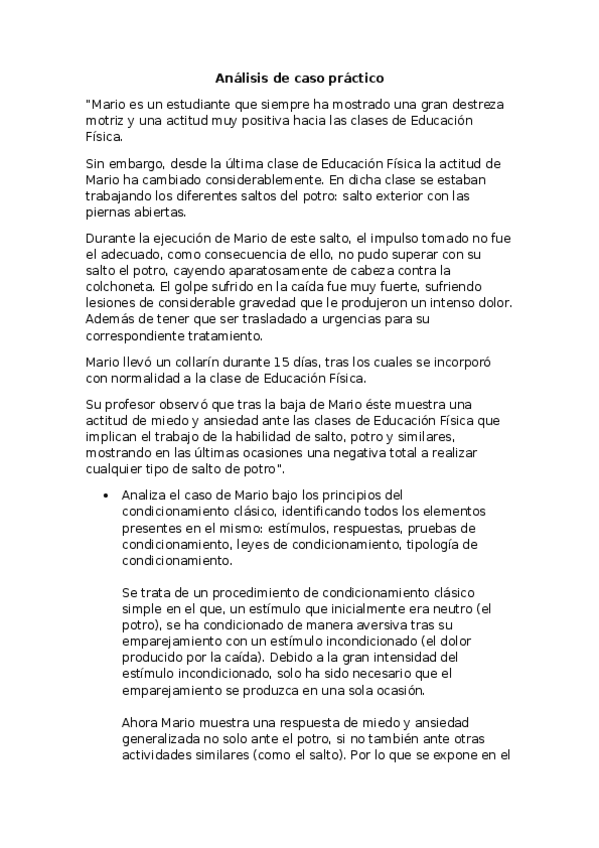 Análisis de caso práctico

"Mario es un estudiante que siempre ha mostrado una gran destreza motriz y una actitud muy positiva hacia las clases de Educación Física.

Sin embargo, desde la última clase de Educación Física la actitud de Mario ha cambiado considerablemente. En dicha clase se estaban trabajando los diferentes saltos del potro: salto exterior con las piernas abiertas.

Durante la ejecución de Mario de este salto, el impulso tomado no fue el adecuado, como consecuencia de ello, no pudo superar con su salto el potro, cayendo aparatosamente de cabeza contra la colchoneta. El golpe sufrido en la caída fue muy fuerte, sufriendo lesiones de considerable gravedad que le produjeron un intenso dolor. Además de tener que ser trasladado a urgencias para su correspondiente tratamiento.

Mario llevó un collarín durante 15 días, tras los cuales se incorporó con normalidad a la clase de Educación Física.

Su profesor observó que tras la baja de Mario éste muestra una actitud de miedo y ansiedad ante las clases de Educación Física que implican el trabajo de la habilidad de salto, potro y similares, mostrando en las últimas ocasiones una negativa total a realizar cualquier tipo de salto de potro".

• Analiza el caso de Mario bajo los principios del condicionamiento clásico, identificando todos los elementos presentes en el mismo: estímulos, respuestas, pruebas de condicionamiento, leyes de condicionamiento, tipología de condicionamiento.

Se trata de un procedimiento de condicionamiento clásico simple en el que, un estímulo que inicialmente era neutro (el potro), se ha condicionado de manera aversiva tras su emparejamiento con un estímulo incondicionado (el dolor producido por la caída). Debido a la gran intensidad del estímulo incondicionado, solo ha sido necesario que el emparejamiento se produzca en una sola ocasión.

Ahora Mario muestra una respuesta de miedo y ansiedad generalizada no solo ante el potro, si no también ante otras actividades similares (como el salto). Por lo que se expone en el